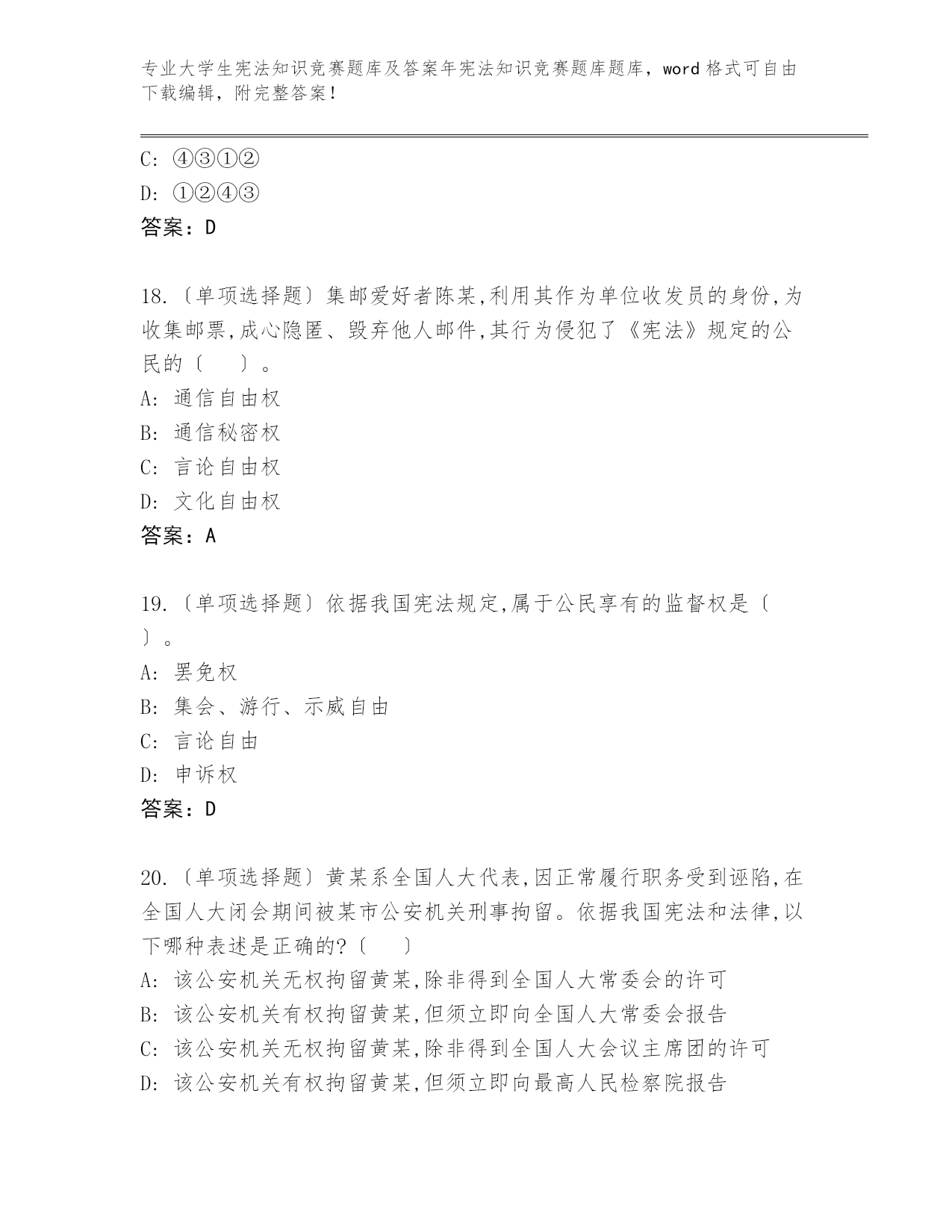 专业大学生宪法知识竞赛题库及答案年宪法知识竞赛题库题库，word 格式可自由下载编辑，附完整答案！

C: ④③①②
D: ①②④③
答案：D

18.〔单项选择题〕集邮爱好者陈某,利用其作为单位收发员的身份,为收集邮票,成心隐匿、毁弃他人邮件,其行为侵犯了《宪法》规定的公民的〔　　〕。
A: 通信自由权
B: 通信秘密权
C: 言论自由权
D: 文化自由权
答案：A

19.〔单项选择题〕依据我国宪法规定,属于公民享有的监督权是〔　　〕。
A: 罢免权
B: 集会、游行、示威自由
C: 言论自由
D: 申诉权
答案：D

20.〔单项选择题〕黄某系全国人大代表,因正常履行职务受到诬陷,在全国人大闭会期间被某市公安机关刑事拘留。依据我国宪法和法律,以下哪种表述是正确的?〔　　〕
A: 该公安机关无权拘留黄某,除非得到全国人大常委会的许可
B: 该公安机关有权拘留黄某,但须立即向全国人大常委会报告
C: 该公安机关无权拘留黄某,除非得到全国人大会议主席团的许可
D: 该公安机关有权拘留黄某,但须立即向最高人民检察院报告